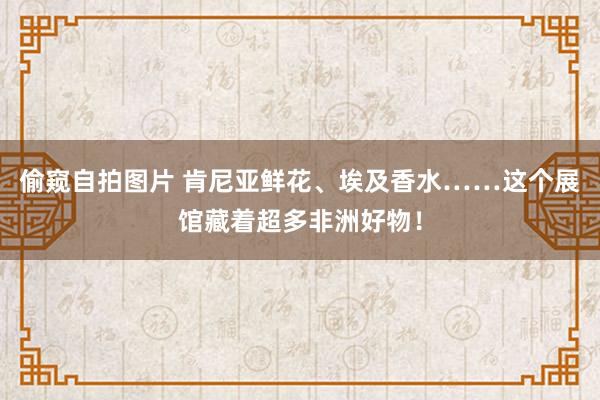 偷窥自拍图片 肯尼亚鲜花、埃及香水……这个展馆藏着超多非洲好物！